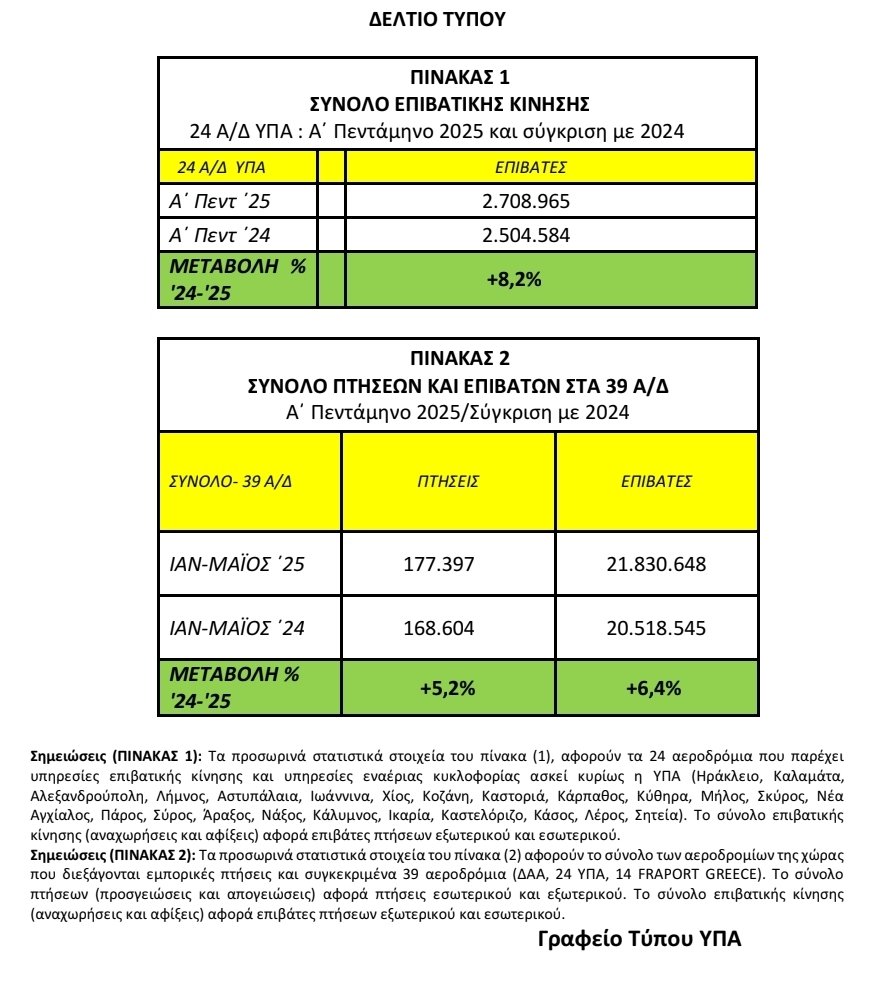 ΔΕΛΤΙΟ ΤΥΠΟΥ

ΠΙΝΑΚΑΣ 1
ΣΥΝΟΛΟ ΕΠΙΒΑΤΙΚΗΣ ΚΙΝΗΣΗΣ
24 Α/Δ ΥΠΑ : Α΄ Πεντάμηνο 2025 και σύγκριση με 2024

| 24 Α/Δ ΥΠΑ | | ΕΠΙΒΑΤΕΣ |
|---|---|---|
| Α΄ Πεντ ΄25 | | 2.708.965 |
| Α΄ Πεντ ΄24 | | 2.504.584 |
| ΜΕΤΑΒΟΛΗ % '24-'25 | | +8,2% |

ΠΙΝΑΚΑΣ 2
ΣΥΝΟΛΟ ΠΤΗΣΕΩΝ ΚΑΙ ΕΠΙΒΑΤΩΝ ΣΤΑ 39 Α/Δ
Α΄ Πεντάμηνο 2025/Σύγκριση με 2024

| ΣΥΝΟΛΟ- 39 Α/Δ | ΠΤΗΣΕΙΣ | ΕΠΙΒΑΤΕΣ |
|---|---|---|
| ΙΑΝ-ΜΑΪΟΣ ΄25 | 177.397 | 21.830.648 |
| ΙΑΝ-ΜΑΪΟΣ ΄24 | 168.604 | 20.518.545 |
| ΜΕΤΑΒΟΛΗ % '24-'25 | +5,2% | +6,4% |

Σημειώσεις (ΠΙΝΑΚΑΣ 1): Τα προσωρινά στατιστικά στοιχεία του πίνακα (1), αφορούν τα 24 αεροδρόμια που παρέχει υπηρεσίες επιβατικής κίνησης και υπηρεσίες εναέριας κυκλοφορίας ασκεί κυρίως η ΥΠΑ (Ηράκλειο, Καλαμάτα, Αλεξανδρούπολη, Λήμνος, Αστυπάλαια, Ιωάννινα, Χίος, Κοζάνη, Καστοριά, Κάρπαθος, Κύθηρα, Μήλος, Σκύρος, Νέα Αγχίαλος, Πάρος, Σύρος, Άραξος, Νάξος, Κάλυμνος, Ικαρία, Καστελόριζο, Κάσος, Λέρος, Σητεία). Το σύνολο επιβατικής κίνησης (αναχωρήσεις και αφίξεις) αφορά επιβάτες πτήσεων εξωτερικού και εσωτερικού.
Σημειώσεις (ΠΙΝΑΚΑΣ 2): Τα προσωρινά στατιστικά στοιχεία του πίνακα (2) αφορούν το σύνολο των αεροδρομίων της χώρας που διεξάγονται εμπορικές πτήσεις και συγκεκριμένα 39 αεροδρόμια (ΔΑΑ, 24 ΥΠΑ, 14 FRAPORT GREECE). Το σύνολο πτήσεων (προσγειώσεις και απογειώσεις) αφορά πτήσεις εσωτερικού και εξωτερικού. Το σύνολο επιβατικής κίνησης (αναχωρήσεις και αφίξεις) αφορά επιβάτες πτήσεων εξωτερικού και εσωτερικού.

Γραφείο Τύπου ΥΠΑ